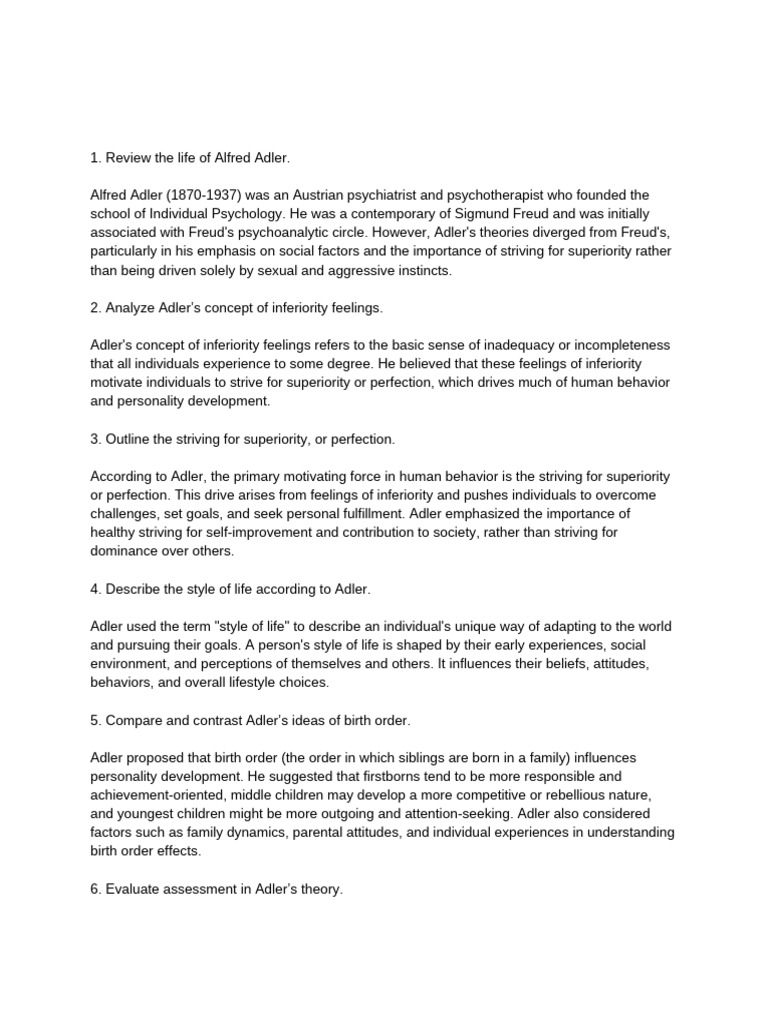 1. Review the life of Alfred Adler.

Alfred Adler (1870-1937) was an Austrian psychiatrist and psychotherapist who founded the school of Individual Psychology. He was a contemporary of Sigmund Freud and was initially associated with Freud's psychoanalytic circle. However, Adler's theories diverged from Freud's, particularly in his emphasis on social factors and the importance of striving for superiority rather than being driven solely by sexual and aggressive instincts.

2. Analyze Adler's concept of inferiority feelings.

Adler's concept of inferiority feelings refers to the basic sense of inadequacy or incompleteness that all individuals experience to some degree. He believed that these feelings of inferiority motivate individuals to strive for superiority or perfection, which drives much of human behavior and personality development.

3. Outline the striving for superiority, or perfection.

According to Adler, the primary motivating force in human behavior is the striving for superiority or perfection. This drive arises from feelings of inferiority and pushes individuals to overcome challenges, set goals, and seek personal fulfillment. Adler emphasized the importance of healthy striving for self-improvement and contribution to society, rather than striving for dominance over others.

4. Describe the style of life according to Adler.

Adler used the term "style of life" to describe an individual's unique way of adapting to the world and pursuing their goals. A person's style of life is shaped by their early experiences, social environment, and perceptions of themselves and others. It influences their beliefs, attitudes, behaviors, and overall lifestyle choices.

5. Compare and contrast Adler's ideas of birth order.

Adler proposed that birth order (the order in which siblings are born in a family) influences personality development. He suggested that firstborns tend to be more responsible and achievement-oriented, middle children may develop a more competitive or rebellious nature, and youngest children might be more outgoing and attention-seeking. Adler also considered factors such as family dynamics, parental attitudes, and individual experiences in understanding birth order effects.

6. Evaluate assessment in Adler's theory.